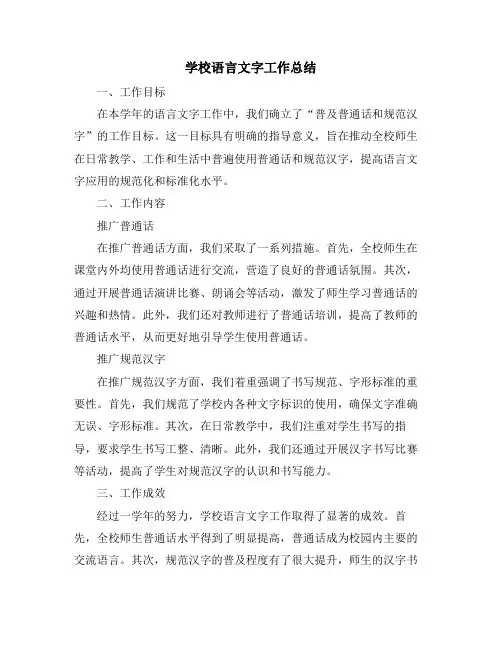 学校语言文字工作总结

一、工作目标

在本学年的语言文字工作中，我们确立了“普及普通话和规范汉字”的工作目标。这一目标具有明确的指导意义，旨在推动全校师生在日常教学、工作和生活中普遍使用普通话和规范汉字，提高语言文字应用的规范化和标准化水平。

二、工作内容

推广普通话

在推广普通话方面，我们采取了一系列措施。首先，全校师生在课堂内外均使用普通话进行交流，营造了良好的普通话氛围。其次，通过开展普通话演讲比赛、朗诵会等活动，激发了师生学习普通话的兴趣和热情。此外，我们还对教师进行了普通话培训，提高了教师的普通话水平，从而更好地引导学生使用普通话。

推广规范汉字

在推广规范汉字方面，我们着重强调了书写规范、字形标准的重要性。首先，我们规范了学校内各种文字标识的使用，确保文字准确无误、字形标准。其次，在日常教学中，我们注重对学生书写的指导，要求学生书写工整、清晰。此外，我们还通过开展汉字书写比赛等活动，提高了学生对规范汉字的认识和书写能力。

三、工作成效

经过一学年的努力，学校语言文字工作取得了显著的成效。首先，全校师生普通话水平得到了明显提高，普通话成为校园内主要的交流语言。其次，规范汉字的普及程度有了很大提升，师生的汉字书